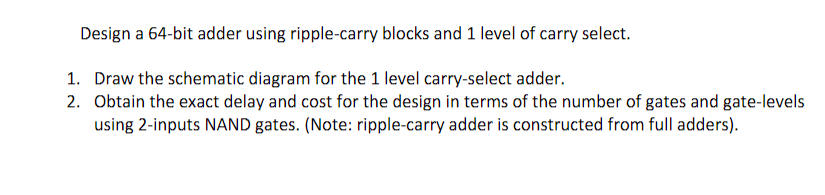 Design a 64-bit adder using ripple-carry blocks and 1 level of carry select.

1. Draw the schematic diagram for the 1 level carry-select adder.
2. Obtain the exact delay and cost for the design in terms of the number of gates and gate-levels using 2-inputs NAND gates. (Note: ripple-carry adder is constructed from full adders).